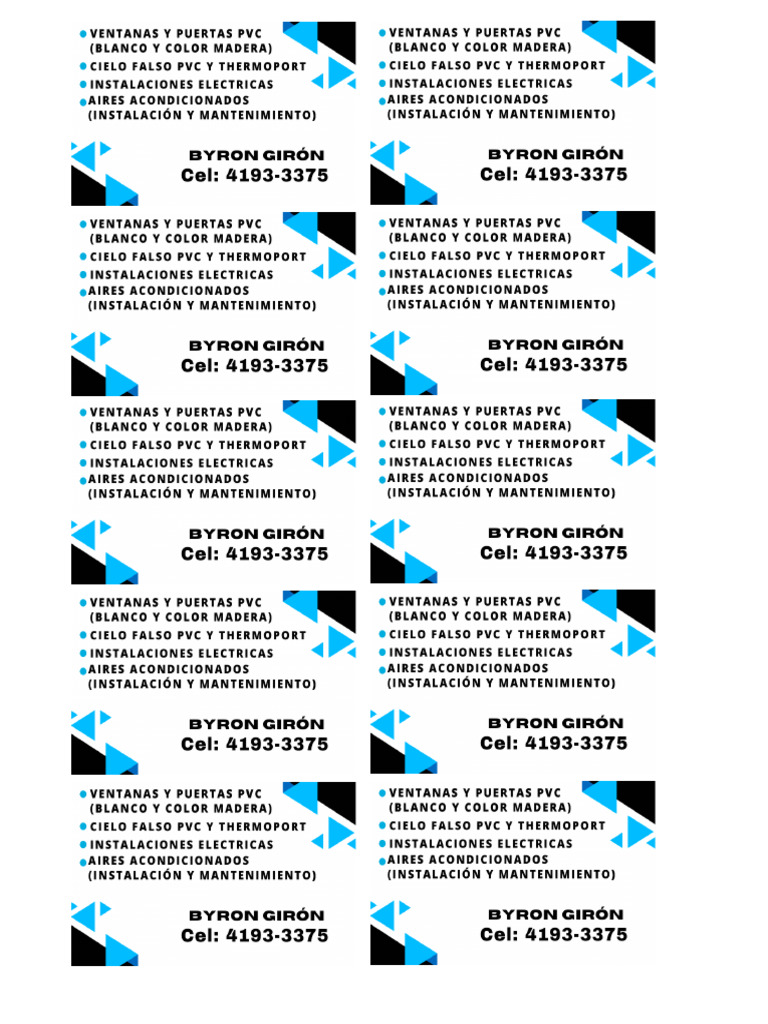 • VENTANAS Y PUERTAS PVC
(BLANCO Y COLOR MADERA)
• CIELO FALSO PVC Y THERMOPORT
• INSTALACIONES ELECTRICAS
• AIRES ACONDICIONADOS
(INSTALACIÓN Y MANTENIMIENTO)

BYRON GIRÓN
Cel: 4193-3375

• VENTANAS Y PUERTAS PVC
(BLANCO Y COLOR MADERA)
• CIELO FALSO PVC Y THERMOPORT
• INSTALACIONES ELECTRICAS
• AIRES ACONDICIONADOS
(INSTALACIÓN Y MANTENIMIENTO)

BYRON GIRÓN
Cel: 4193-3375

• VENTANAS Y PUERTAS PVC
(BLANCO Y COLOR MADERA)
• CIELO FALSO PVC Y THERMOPORT
• INSTALACIONES ELECTRICAS
• AIRES ACONDICIONADOS
(INSTALACIÓN Y MANTENIMIENTO)

BYRON GIRÓN
Cel: 4193-3375

• VENTANAS Y PUERTAS PVC
(BLANCO Y COLOR MADERA)
• CIELO FALSO PVC Y THERMOPORT
• INSTALACIONES ELECTRICAS
• AIRES ACONDICIONADOS
(INSTALACIÓN Y MANTENIMIENTO)

BYRON GIRÓN
Cel: 4193-3375

• VENTANAS Y PUERTAS PVC
(BLANCO Y COLOR MADERA)
• CIELO FALSO PVC Y THERMOPORT
• INSTALACIONES ELECTRICAS
• AIRES ACONDICIONADOS
(INSTALACIÓN Y MANTENIMIENTO)

BYRON GIRÓN
Cel: 4193-3375

• VENTANAS Y PUERTAS PVC
(BLANCO Y COLOR MADERA)
• CIELO FALSO PVC Y THERMOPORT
• INSTALACIONES ELECTRICAS
• AIRES ACONDICIONADOS
(INSTALACIÓN Y MANTENIMIENTO)

BYRON GIRÓN
Cel: 4193-3375

• VENTANAS Y PUERTAS PVC
(BLANCO Y COLOR MADERA)
• CIELO FALSO PVC Y THERMOPORT
• INSTALACIONES ELECTRICAS
• AIRES ACONDICIONADOS
(INSTALACIÓN Y MANTENIMIENTO)

BYRON GIRÓN
Cel: 4193-3375

• VENTANAS Y PUERTAS PVC
(BLANCO Y COLOR MADERA)
• CIELO FALSO PVC Y THERMOPORT
• INSTALACIONES ELECTRICAS
• AIRES ACONDICIONADOS
(INSTALACIÓN Y MANTENIMIENTO)

BYRON GIRÓN
Cel: 4193-3375

• VENTANAS Y PUERTAS PVC
(BLANCO Y COLOR MADERA)
• CIELO FALSO PVC Y THERMOPORT
• INSTALACIONES ELECTRICAS
• AIRES ACONDICIONADOS
(INSTALACIÓN Y MANTENIMIENTO)

BYRON GIRÓN
Cel: 4193-3375

• VENTANAS Y PUERTAS PVC
(BLANCO Y COLOR MADERA)
• CIELO FALSO PVC Y THERMOPORT
• INSTALACIONES ELECTRICAS
• AIRES ACONDICIONADOS
(INSTALACIÓN Y MANTENIMIENTO)

BYRON GIRÓN
Cel: 4193-3375